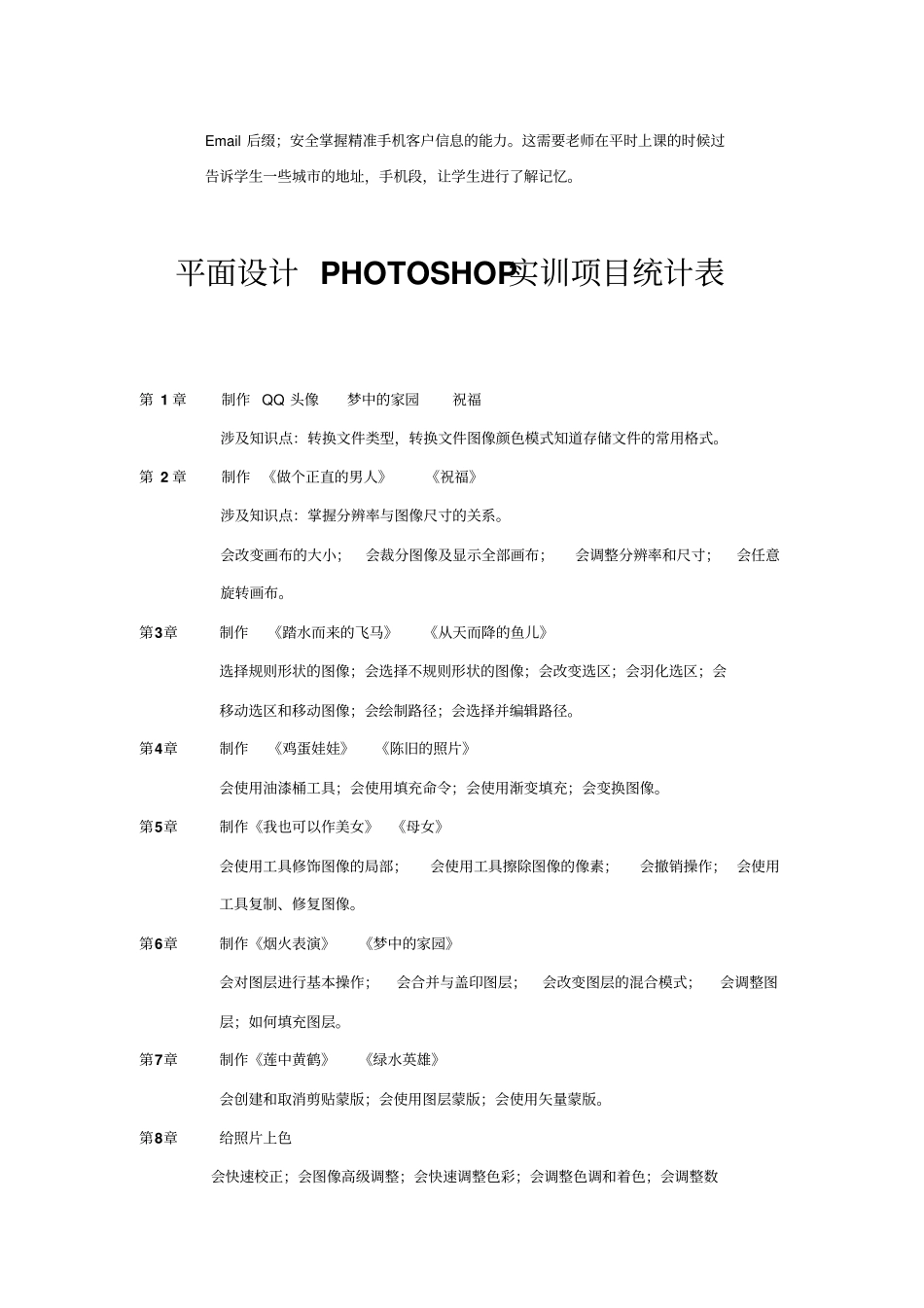 Email 后缀；安全掌握精准手机客户信息的能力。这需要老师在平时上课的时候过告诉学生一些城市的地址，手机段，让学生进行了解记忆。

平面设计 PHOTOSHOP实训项目统计表

第 1 章　制作 QQ 头像　梦中的家园　祝福

涉及知识点：转换文件类型，转换文件图像颜色模式知道存储文件的常用格式。

第 2 章　制作 《做个正直的男人》　《祝福》

涉及知识点：掌握分辨率与图像尺寸的关系。

会改变画布的大小；　会裁分图像及显示全部画布；　会调整分辨率和尺寸；　会任意旋转画布。

第3章　制作 《踏水而来的飞马》　《从天而降的鱼儿》

选择规则形状的图像；会选择不规则形状的图像；会改变选区；会羽化选区；会移动选区和移动图像；会绘制路径；会选择并编辑路径。

第4章　制作 《鸡蛋娃娃》　《陈旧的照片》

会使用油漆桶工具；会使用填充命令；会使用渐变填充；会变换图像。

第5章　制作《我也可以作美女》　《母女》

会使用工具修饰图像的局部；　会使用工具擦除图像的像素；　会撤销操作；　会使用工具复制、修复图像。

第6章　制作《烟火表演》　《梦中的家园》

会对图层进行基本操作；　会合并与盖印图层；　会改变图层的混合模式；　会调整图层；如何填充图层。

第7章　制作《莲中黄鹤》　《绿水英雄》

会创建和取消剪贴蒙版；会使用图层蒙版；会使用矢量蒙版。

第8章　给照片上色

会快速校正；会图像高级调整；会快速调整色彩；会调整色调和着色；会调整数